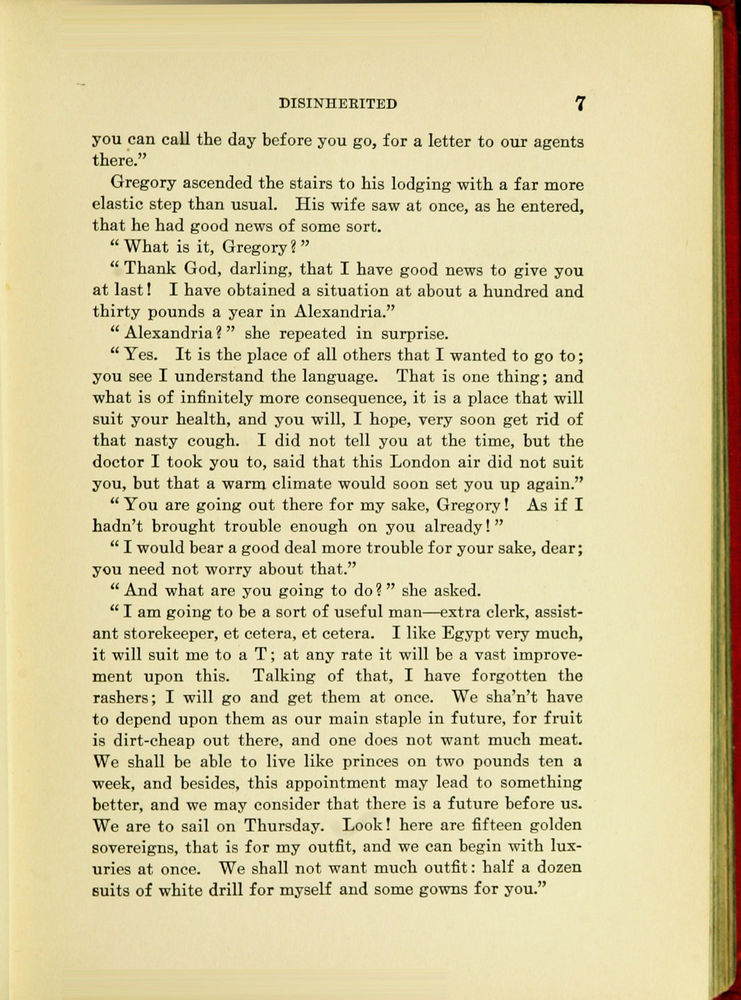 DISINHERITED 7

you can call the day before you go, for a letter to our agents there."

Gregory ascended the stairs to his lodging with a far more elastic step than usual. His wife saw at once, as he entered, that he had good news of some sort.

"What is it, Gregory?"

"Thank God, darling, that I have good news to give you at last! I have obtained a situation at about a hundred and thirty pounds a year in Alexandria."

"Alexandria?" she repeated in surprise.

"Yes. It is the place of all others that I wanted to go to; you see I understand the language. That is one thing; and what is of infinitely more consequence, it is a place that will suit your health, and you will, I hope, very soon get rid of that nasty cough. I did not tell you at the time, but the doctor I took you to, said that this London air did not suit you, but that a warm climate would soon set you up again."

"You are going out there for my sake, Gregory! As if I hadn't brought trouble enough on you already!"

"I would bear a good deal more trouble for your sake, dear; you need not worry about that."

"And what are you going to do?" she asked.

"I am going to be a sort of useful man—extra clerk, assistant storekeeper, et cetera, et cetera. I like Egypt very much, it will suit me to a T; at any rate it will be a vast improvement upon this. Talking of that, I have forgotten the rashers; I will go and get them at once. We sha'n't have to depend upon them as our main staple in future, for fruit is dirt-cheap out there, and one does not want much meat. We shall be able to live like princes on two pounds ten a week, and besides, this appointment may lead to something better, and we may consider that there is a future before us. We are to sail on Thursday. Look! here are fifteen golden sovereigns, that is for my outfit, and we can begin with luxuries at once. We shall not want much outfit: half a dozen suits of white drill for myself and some gowns for you."